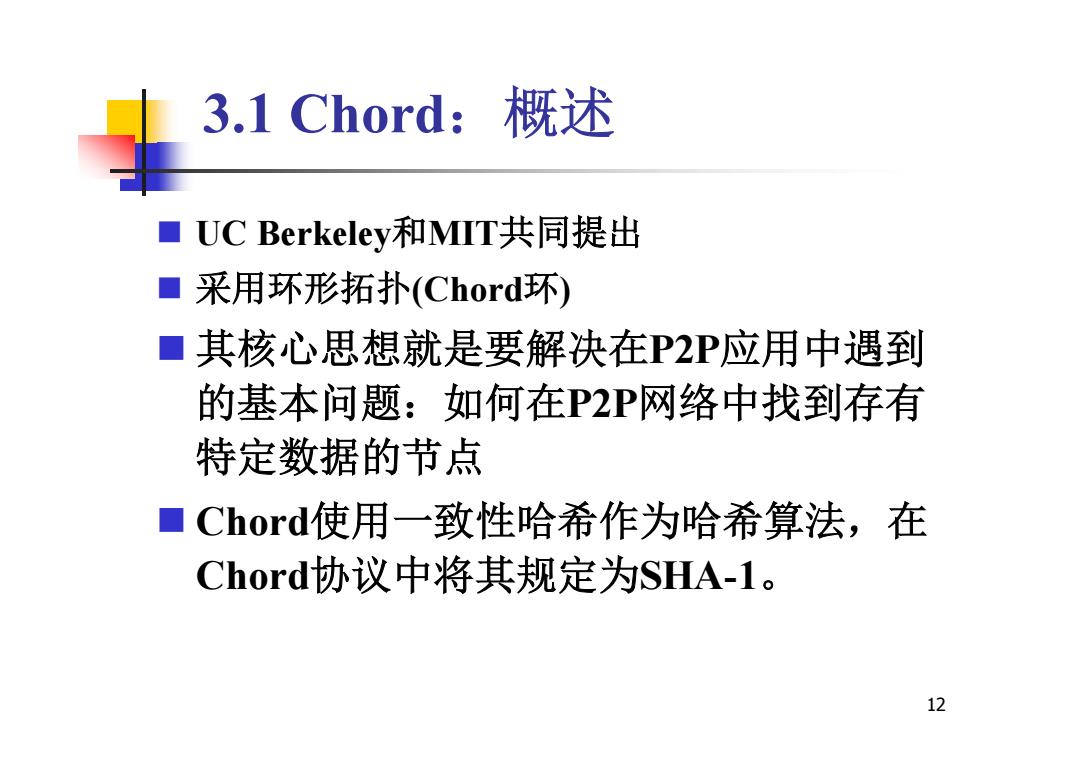 3.1 Chord：概述

■ UC Berkeley和MIT共同提出

■ 采用环形拓扑(Chord环)

■ 其核心思想就是要解决在P2P应用中遇到的基本问题：如何在P2P网络中找到存有特定数据的节点

■ Chord使用一致性哈希作为哈希算法，在Chord协议中将其规定为SHA-1。

12